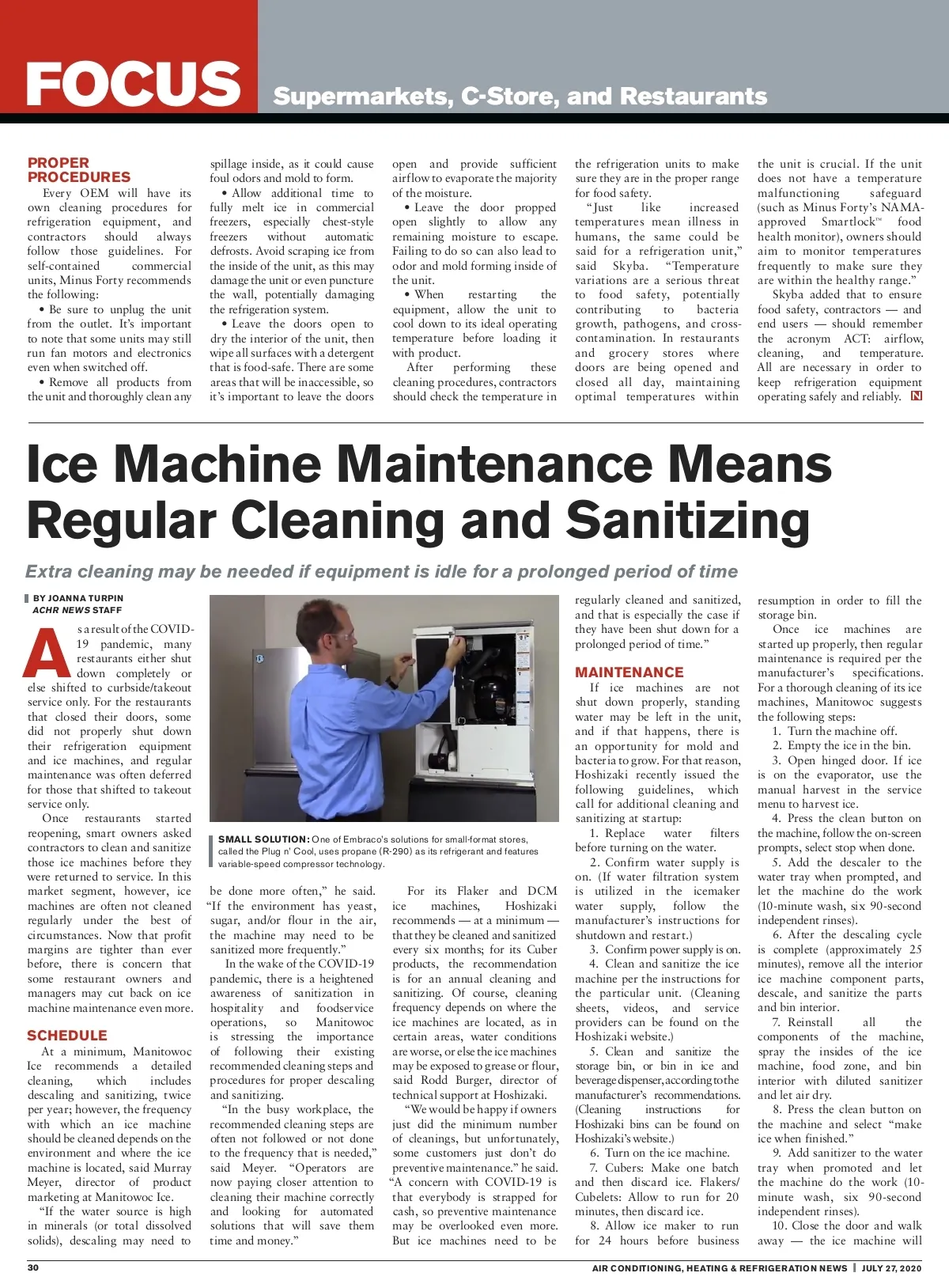 FOCUS Supermarkets, C-Store, and Restaurants

PROPER PROCEDURES

Every OEM will have its own cleaning procedures for refrigeration equipment, and contractors should always follow those guidelines. For self-contained commercial units, Minus Forty recommends the following:

• Be sure to unplug the unit from the outlet. It's important to note that some units may still run fan motors and electronics even when switched off.

• Remove all products from the unit and thoroughly clean any spillage inside, as it could cause foul odors and mold to form.

• Allow additional time to fully melt ice in commercial freezers, especially chest-style freezers without automatic defrosts. Avoid scraping ice from the inside of the unit, as this may damage the unit or even puncture the wall, potentially damaging the refrigeration system.

• Leave the doors open to dry the interior of the unit, then wipe all surfaces with a detergent that is food-safe. There are some areas that will be inaccessible, so it's important to leave the doors open and provide sufficient airflow to evaporate the majority of the moisture.

• Leave the door propped open slightly to allow any remaining moisture to escape. Failing to do so can also lead to odor and mold forming inside of the unit.

• When restarting the equipment, allow the unit to cool down to its ideal operating temperature before loading it with product.

After performing these cleaning procedures, contractors should check the temperature in the refrigeration units to make sure they are in the proper range for food safety.

"Just like increased temperatures mean illness in humans, the same could be said for a refrigeration unit," said Skyba. "Temperature variations are a serious threat to food safety, potentially contributing to bacteria growth, pathogens, and cross-contamination. In restaurants and grocery stores where doors are being opened and closed all day, maintaining optimal temperatures within the unit is crucial. If the unit does not have a temperature malfunctioning safeguard (such as Minus Forty's NAMA-approved Smartlock™ food health monitor), owners should aim to monitor temperatures frequently to make sure they are within the healthy range."

Skyba added that to ensure food safety, contractors — and end users — should remember the acronym ACT: airflow, cleaning, and temperature. All are necessary in order to keep refrigeration equipment operating safely and reliably. N

Ice Machine Maintenance Means Regular Cleaning and Sanitizing

Extra cleaning may be needed if equipment is idle for a prolonged period of time

BY JOANNA TURPIN
ACHR NEWS STAFF

As a result of the COVID-19 pandemic, many restaurants either shut down completely or else shifted to curbside/takeout service only. For the restaurants that closed their doors, some did not properly shut down their refrigeration equipment and ice machines, and regular maintenance was often deferred for those that shifted to takeout service only.

Once restaurants started reopening, smart owners asked contractors to clean and sanitize those ice machines before they were returned to service. In this market segment, however, ice machines are often not cleaned regularly under the best of circumstances. Now that profit margins are tighter than ever before, there is concern that some restaurant owners and managers may cut back on ice machine maintenance even more.

SCHEDULE

At a minimum, Manitowoc Ice recommends a detailed cleaning, which includes descaling and sanitizing, twice per year; however, the frequency with which an ice machine should be cleaned depends on the environment and where the ice machine is located, said Murray Meyer, director of product marketing at Manitowoc Ice.

"If the water source is high in minerals (or total dissolved solids), descaling may need to be done more often," he said. "If the environment has yeast, sugar, and/or flour in the air, the machine may need to be sanitized more frequently."

In the wake of the COVID-19 pandemic, there is a heightened awareness of sanitization in hospitality and foodservice operations, so Manitowoc is stressing the importance of following their existing recommended cleaning steps and procedures for proper descaling and sanitizing.

"In the busy workplace, the recommended cleaning steps are often not followed or not done to the frequency that is needed," said Meyer. "Operators are now paying closer attention to cleaning their machine correctly and looking for automated solutions that will save them time and money."

SMALL SOLUTION: One of Embraco's solutions for small-format stores, called the Plug n' Cool, uses propane (R-290) as its refrigerant and features variable-speed compressor technology.

For its Flaker and DCM ice machines, Hoshizaki recommends — at a minimum — that they be cleaned and sanitized every six months; for its Cuber products, the recommendation is for an annual cleaning and sanitizing. Of course, cleaning frequency depends on where the ice machines are located, as in certain areas, water conditions are worse, or else the ice machines may be exposed to grease or flour, said Rodd Burger, director of technical support at Hoshizaki.

"We would be happy if owners just did the minimum number of cleanings, but unfortunately, some customers just don't do preventive maintenance." he said. "A concern with COVID-19 is that everybody is strapped for cash, so preventive maintenance may be overlooked even more. But ice machines need to be regularly cleaned and sanitized, and that is especially the case if they have been shut down for a prolonged period of time."

MAINTENANCE

If ice machines are not shut down properly, standing water may be left in the unit, and if that happens, there is an opportunity for mold and bacteria to grow. For that reason, Hoshizaki recently issued the following guidelines, which call for additional cleaning and sanitizing at startup:

1. Replace water filters before turning on the water.

2. Confirm water supply is on. (If water filtration system is utilized in the icemaker water supply, follow the manufacturer's instructions for shutdown and restart.)

3. Confirm power supply is on.

4. Clean and sanitize the ice machine per the instructions for the particular unit. (Cleaning sheets, videos, and service providers can be found on the Hoshizaki website.)

5. Clean and sanitize the storage bin, or bin in ice and beverage dispenser, according to the manufacturer's recommendations. (Cleaning instructions for Hoshizaki bins can be found on Hoshizaki's website.)

6. Turn on the ice machine.

7. Cubers: Make one batch and then discard ice. Flakers/Cubelets: Allow to run for 20 minutes, then discard ice.

8. Allow ice maker to run for 24 hours before business resumption in order to fill the storage bin.

Once ice machines are started up properly, then regular maintenance is required per the manufacturer's specifications. For a thorough cleaning of its ice machines, Manitowoc suggests the following steps:

1. Turn the machine off.

2. Empty the ice in the bin.

3. Open hinged door. If ice is on the evaporator, use the manual harvest in the service menu to harvest ice.

4. Press the clean button on the machine, follow the on-screen prompts, select stop when done.

5. Add the descaler to the water tray when prompted, and let the machine do the work (10-minute wash, six 90-second independent rinses).

6. After the descaling cycle is complete (approximately 25 minutes), remove all the interior ice machine component parts, descale, and sanitize the parts and bin interior.

7. Reinstall all the components of the machine, spray the insides of the ice machine, food zone, and bin interior with diluted sanitizer and let air dry.

8. Press the clean button on the machine and select "make ice when finished."

9. Add sanitizer to the water tray when promoted and let the machine do the work (10-minute wash, six 90-second independent rinses).

10. Close the door and walk away — the ice machine will

30

AIR CONDITIONING, HEATING & REFRIGERATION NEWS | JULY 27, 2020